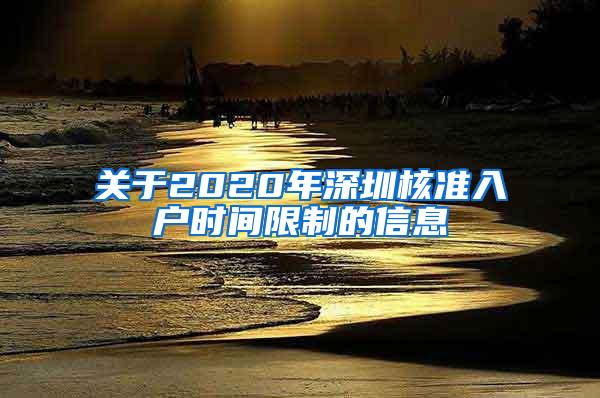 关于2020年深圳核准入户时间限制的信息